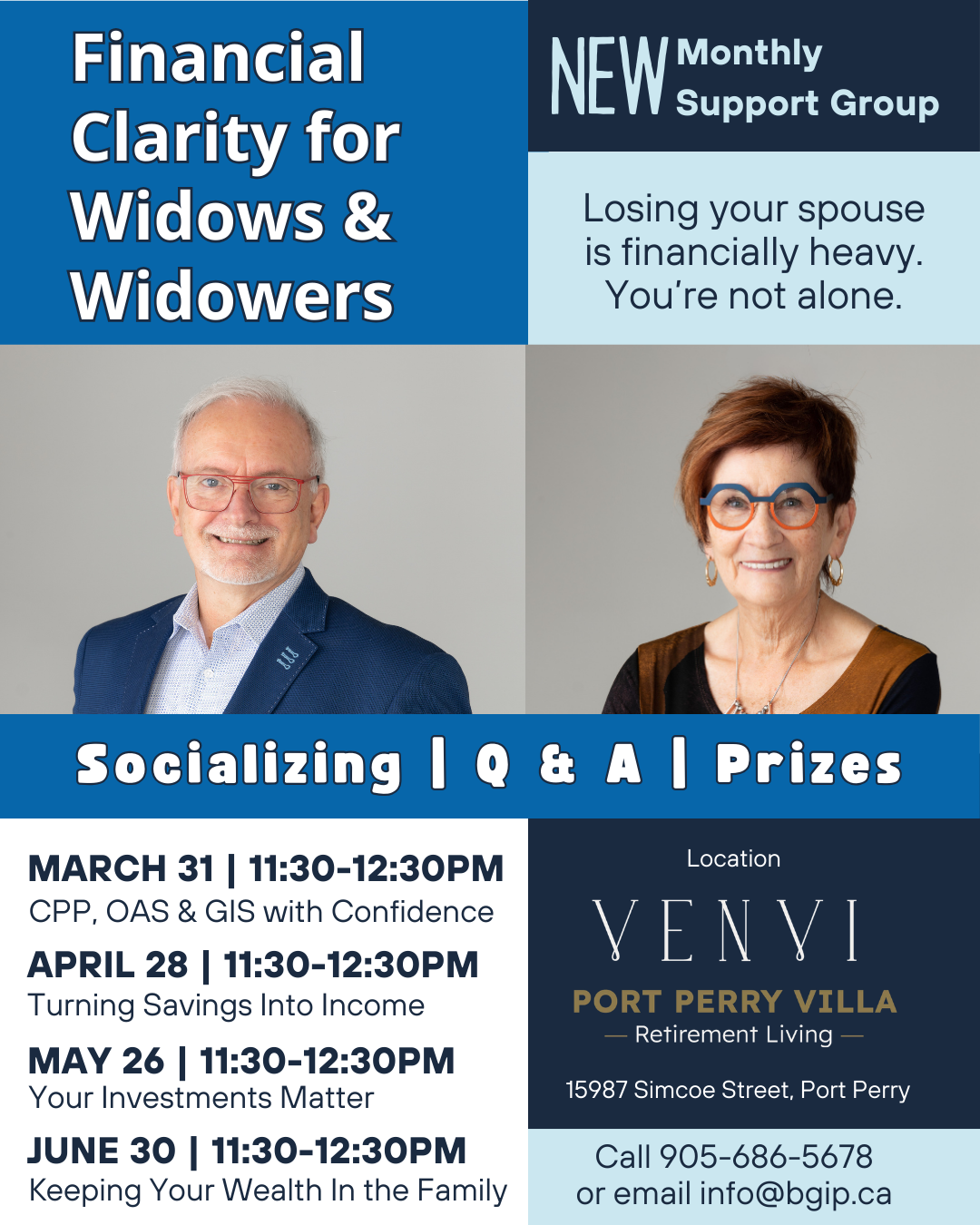 Financial Clarity for Widows & Widowers

NEW Monthly Support Group

Losing your spouse is financially heavy. You're not alone.

Socializing | Q & A | Prizes

MARCH 31 | 11:30-12:30PM
CPP, OAS & GIS with Confidence

APRIL 28 | 11:30-12:30PM
Turning Savings Into Income

MAY 26 | 11:30-12:30PM
Your Investments Matter

JUNE 30 | 11:30-12:30PM
Keeping Your Wealth In the Family

Location

VENVI
PORT PERRY VILLA
— Retirement Living —

15987 Simcoe Street, Port Perry

Call 905-686-5678
or email info@bgip.ca